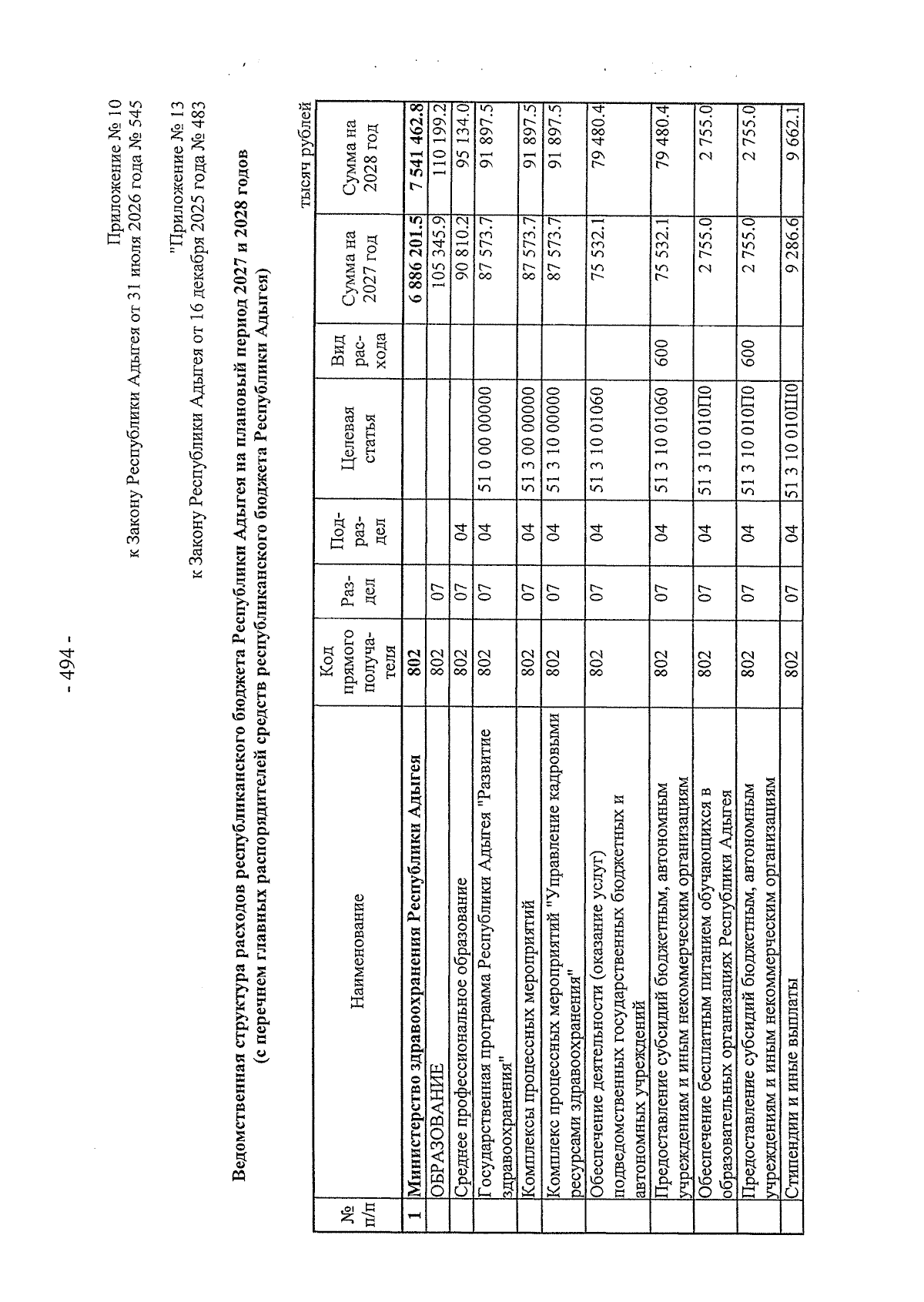 - 494 -

Приложение № 10
к Закону Республики Адыгея от 31 июля 2026 года № 545

"Приложение № 13
к Закону Республики Адыгея от 16 декабря 2025 года № 483

Ведомственная структура расходов республиканского бюджета Республики Адыгея на плановый период 2027 и 2028 годов
(с перечнем главных распорядителей средств республиканского бюджета Республики Адыгея)

тысяч рублей

| № п/п | Наименование | Код прямого получателя | Раздел | Подраздел | Целевая статья | Вид расхода | Сумма на 2027 год | Сумма на 2028 год |
|---|---|---|---|---|---|---|---|---|
| 1 | Министерство здравоохранения Республики Адыгея | 802 | | | | | 6 886 201.5 | 7 541 462.8 |
| | ОБРАЗОВАНИЕ | 802 | 07 | | | | 105 345.9 | 110 199.2 |
| | Среднее профессиональное образование | 802 | 07 | 04 | | | 90 810.2 | 95 134.0 |
| | Государственная программа Республики Адыгея "Развитие здравоохранения" | 802 | 07 | 04 | 51 0 00 00000 | | 87 573.7 | 91 897.5 |
| | Комплексы процессных мероприятий | 802 | 07 | 04 | 51 3 00 00000 | | 87 573.7 | 91 897.5 |
| | Комплекс процессных мероприятий "Управление кадровыми ресурсами здравоохранения" | 802 | 07 | 04 | 51 3 10 00000 | | 87 573.7 | 91 897.5 |
| | Обеспечение деятельности (оказание услуг) подведомственных государственных бюджетных и автономных учреждений | 802 | 07 | 04 | 51 3 10 01060 | | 75 532.1 | 79 480.4 |
| | Предоставление субсидий бюджетным, автономным учреждениям и иным некоммерческим организациям | 802 | 07 | 04 | 51 3 10 01060 | 600 | 75 532.1 | 79 480.4 |
| | Обеспечение бесплатным питанием обучающихся в образовательных организациях Республики Адыгея | 802 | 07 | 04 | 51 3 10 010П0 | | 2 755.0 | 2 755.0 |
| | Предоставление субсидий бюджетным, автономным учреждениям и иным некоммерческим организациям | 802 | 07 | 04 | 51 3 10 010П0 | 600 | 2 755.0 | 2 755.0 |
| | Стипендии и иные выплаты | 802 | 07 | 04 | 51 3 10 010Ш0 | | 9 286.6 | 9 662.1 |